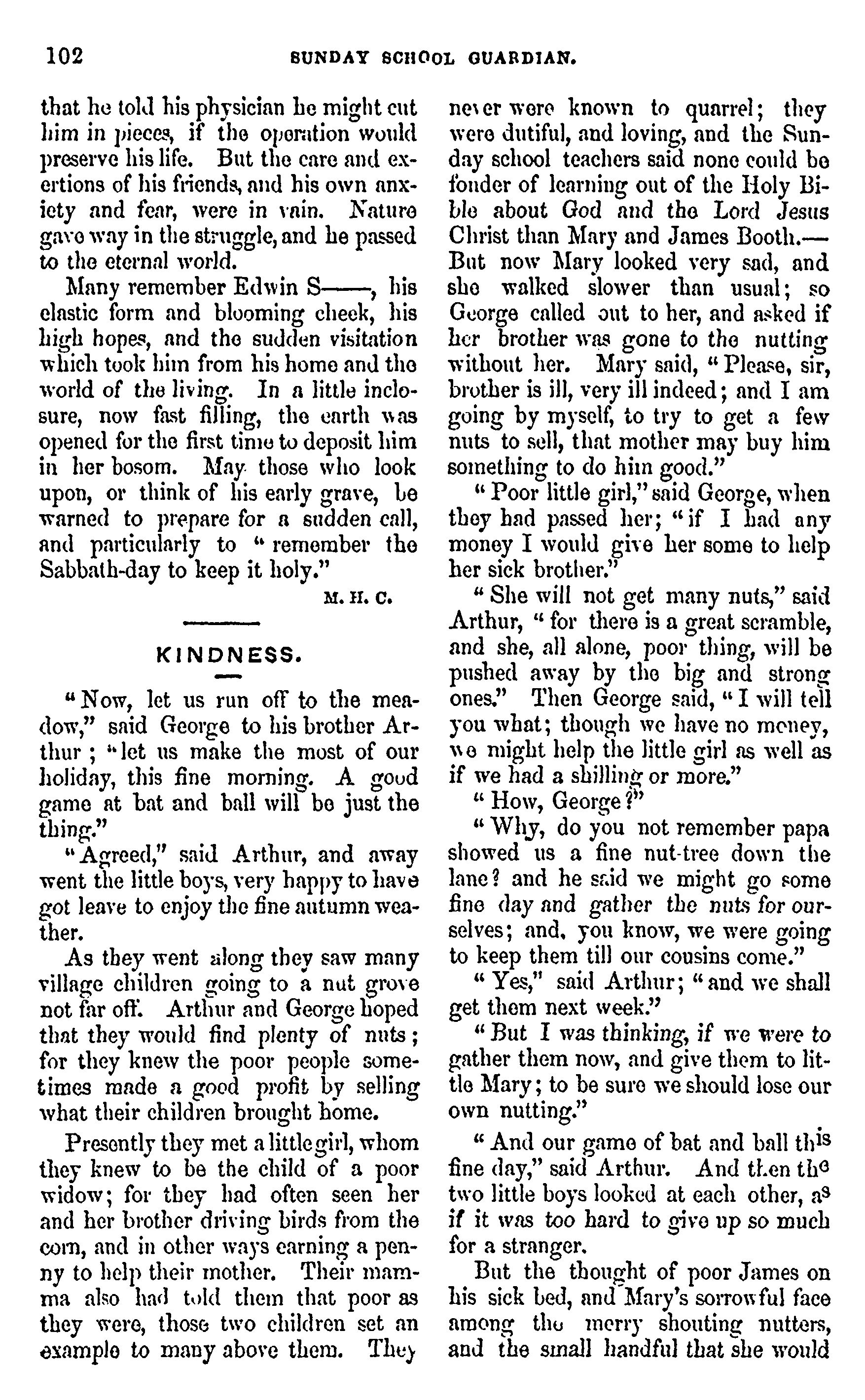 102 SUNDAY SCHOOL GUARDIAN.

that he told his physician he might cut him in pieces, if the operation would preserve his life. But the care and exertions of his friends, and his own anxiety and fear, were in vain. Nature gave way in the struggle, and he passed to the eternal world.

Many remember Edwin S——, his elastic form and blooming cheek, his high hopes, and the sudden visitation which took him from his home and the world of the living. In a little inclosure, now fast filling, the earth was opened for the first time to deposit him in her bosom. May those who look upon, or think of his early grave, be warned to prepare for a sudden call, and particularly to "remember the Sabbath-day to keep it holy."

M. H. C.

KINDNESS.

"Now, let us run off to the meadow," said George to his brother Arthur; "let us make the most of our holiday, this fine morning. A good game at bat and ball will be just the thing."

"Agreed," said Arthur, and away went the little boys, very happy to have got leave to enjoy the fine autumn weather.

As they went along they saw many village children going to a nut grove not far off. Arthur and George hoped that they would find plenty of nuts; for they knew the poor people sometimes made a good profit by selling what their children brought home.

Presently they met a little girl, whom they knew to be the child of a poor widow; for they had often seen her and her brother driving birds from the corn, and in other ways earning a penny to help their mother. Their mamma also had told them that poor as they were, those two children set an example to many above them. They never were known to quarrel; they were dutiful, and loving, and the Sunday school teachers said none could be fonder of learning out of the Holy Bible about God and the Lord Jesus Christ than Mary and James Booth.—But now Mary looked very sad, and she walked slower than usual; so George called out to her, and asked if her brother was gone to the nutting without her. Mary said, "Please, sir, brother is ill, very ill indeed; and I am going by myself, to try to get a few nuts to sell, that mother may buy him something to do him good."

"Poor little girl," said George, when they had passed her; "if I had any money I would give her some to help her sick brother."

"She will not get many nuts," said Arthur, "for there is a great scramble, and she, all alone, poor thing, will be pushed away by the big and strong ones." Then George said, "I will tell you what; though we have no money, we might help the little girl as well as if we had a shilling or more."

"How, George?"

"Why, do you not remember papa showed us a fine nut-tree down the lane? and he said we might go some fine day and gather the nuts for ourselves; and, you know, we were going to keep them till our cousins come."

"Yes," said Arthur; "and we shall get them next week."

"But I was thinking, if we were to gather them now, and give them to little Mary; to be sure we should lose our own nutting."

"And our game of bat and ball this fine day," said Arthur. And then the two little boys looked at each other, as if it was too hard to give up so much for a stranger.

But the thought of poor James on his sick bed, and Mary's sorrowful face among the merry shouting nutters, and the small handful that she would